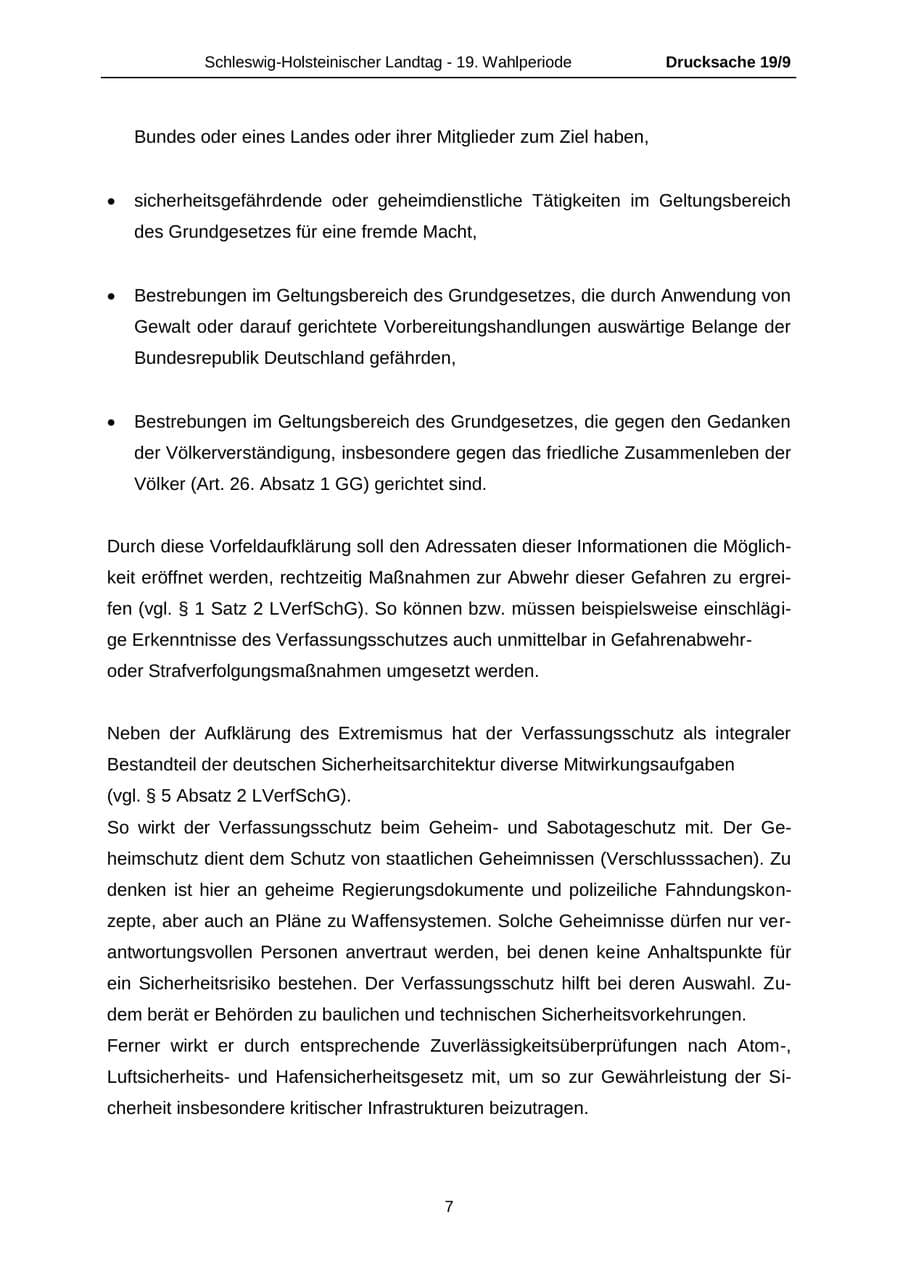 Schleswig-Holsteinischer Landtag - 19. Wahlperiode Drucksache 19/9

Bundes oder eines Landes oder ihrer Mitglieder zum Ziel haben,

• sicherheitsgefährdende oder geheimdienstliche Tätigkeiten im Geltungsbereich des Grundgesetzes für eine fremde Macht,

• Bestrebungen im Geltungsbereich des Grundgesetzes, die durch Anwendung von Gewalt oder darauf gerichtete Vorbereitungshandlungen auswärtige Belange der Bundesrepublik Deutschland gefährden,

• Bestrebungen im Geltungsbereich des Grundgesetzes, die gegen den Gedanken der Völkerverständigung, insbesondere gegen das friedliche Zusammenleben der Völker (Art. 26. Absatz 1 GG) gerichtet sind.

Durch diese Vorfeldaufklärung soll den Adressaten dieser Informationen die Möglichkeit eröffnet werden, rechtzeitig Maßnahmen zur Abwehr dieser Gefahren zu ergreifen (vgl. § 1 Satz 2 LVerfSchG). So können bzw. müssen beispielsweise einschlägige Erkenntnisse des Verfassungsschutzes auch unmittelbar in Gefahrenabwehr- oder Strafverfolgungsmaßnahmen umgesetzt werden.

Neben der Aufklärung des Extremismus hat der Verfassungsschutz als integraler Bestandteil der deutschen Sicherheitsarchitektur diverse Mitwirkungsaufgaben (vgl. § 5 Absatz 2 LVerfSchG).
So wirkt der Verfassungsschutz beim Geheim- und Sabotageschutz mit. Der Geheimschutz dient dem Schutz von staatlichen Geheimnissen (Verschlusssachen). Zu denken ist hier an geheime Regierungsdokumente und polizeiliche Fahndungskonzepte, aber auch an Pläne zu Waffensystemen. Solche Geheimnisse dürfen nur verantwortungsvollen Personen anvertraut werden, bei denen keine Anhaltspunkte für ein Sicherheitsrisiko bestehen. Der Verfassungsschutz hilft bei deren Auswahl. Zudem berät er Behörden zu baulichen und technischen Sicherheitsvorkehrungen.
Ferner wirkt er durch entsprechende Zuverlässigkeitsüberprüfungen nach Atom-, Luftsicherheits- und Hafensicherheitsgesetz mit, um so zur Gewährleistung der Sicherheit insbesondere kritischer Infrastrukturen beizutragen.

7